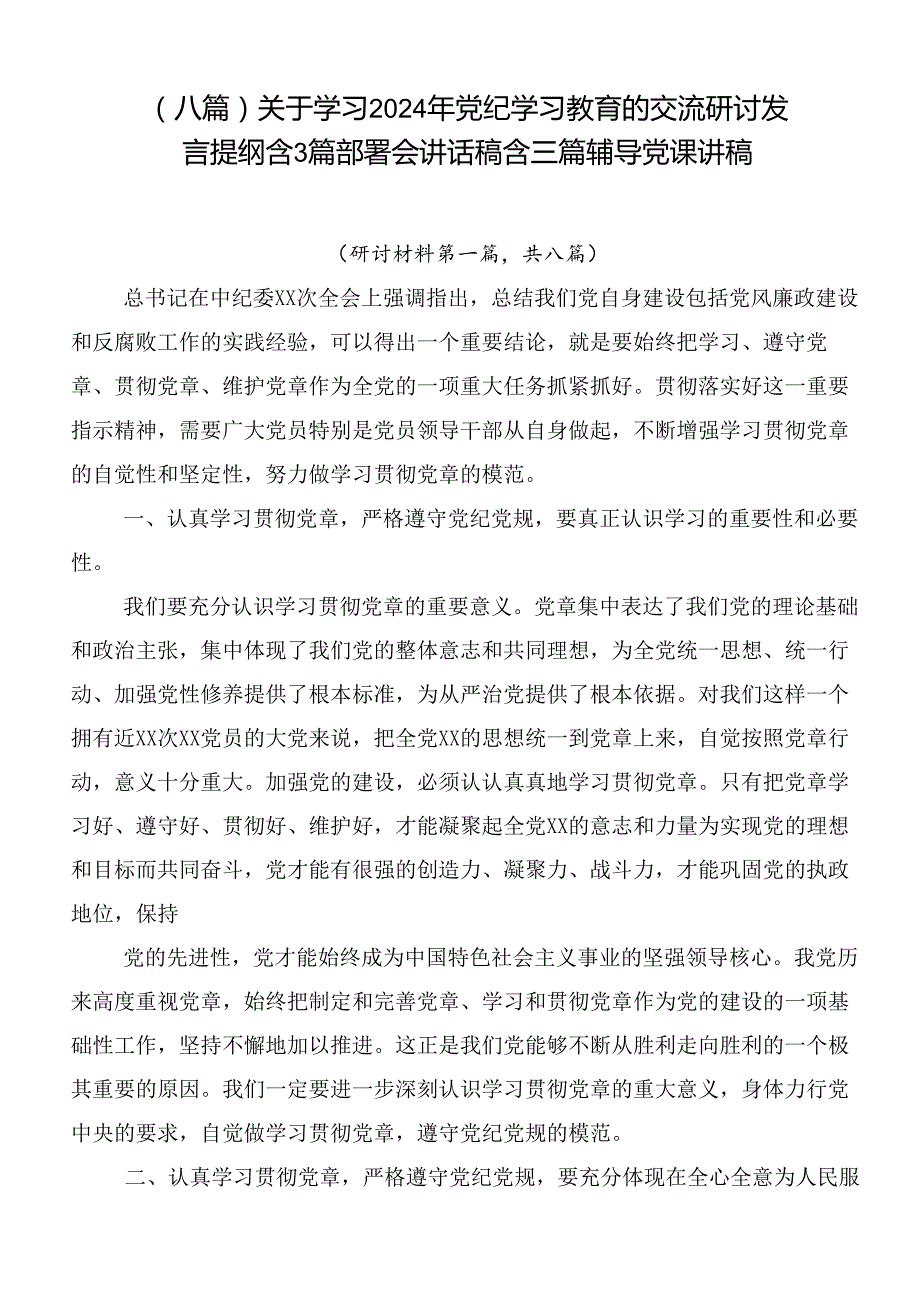 （八篇）关于学习2024年党纪学习教育的交流研讨发言提纲含3篇部署会讲话稿含三篇辅导党课讲稿

（研讨材料第一篇，共八篇）

总书记在中纪委XX次全会上强调指出，总结我们党自身建设包括党风廉政建设和反腐败工作的实践经验，可以得出一个重要结论，就是要始终把学习、遵守党章、贯彻党章、维护党章作为全党的一项重大任务抓紧抓好。贯彻落实好这一重要指示精神，需要广大党员特别是党员领导干部从自身做起，不断增强学习贯彻党章的自觉性和坚定性，努力做学习贯彻党章的模范。

一、认真学习贯彻党章，严格遵守党纪党规，要真正认识学习的重要性和必要性。

我们要充分认识学习贯彻党章的重要意义。党章集中表达了我们党的理论基础和政治主张，集中体现了我们党的整体意志和共同理想，为全党统一思想、统一行动、加强党性修养提供了根本标准，为从严治党提供了根本依据。对我们这样一个拥有近XX次XX党员的大党来说，把全党XX的思想统一到党章上来，自觉按照党章行动，意义十分重大。加强党的建设，必须认认真真地学习贯彻党章。只有把党章学习好、遵守好、贯彻好、维护好，才能凝聚起全党XX的意志和力量为实现党的理想和目标而共同奋斗，党才能有很强的创造力、凝聚力、战斗力，才能巩固党的执政地位，保持

党的先进性，党才能始终成为中国特色社会主义事业的坚强领导核心。我党历来高度重视党章，始终把制定和完善党章、学习和贯彻党章作为党的建设的一项基础性工作，坚持不懈地加以推进。这正是我们党能够不断从胜利走向胜利的一个极其重要的原因。我们一定要进一步深刻认识学习贯彻党章的重大意义，身体力行党中央的要求，自觉做学习贯彻党章，遵守党纪党规的模范。

二、认真学习贯彻党章，严格遵守党纪党规，要充分体现在全心全意为人民服